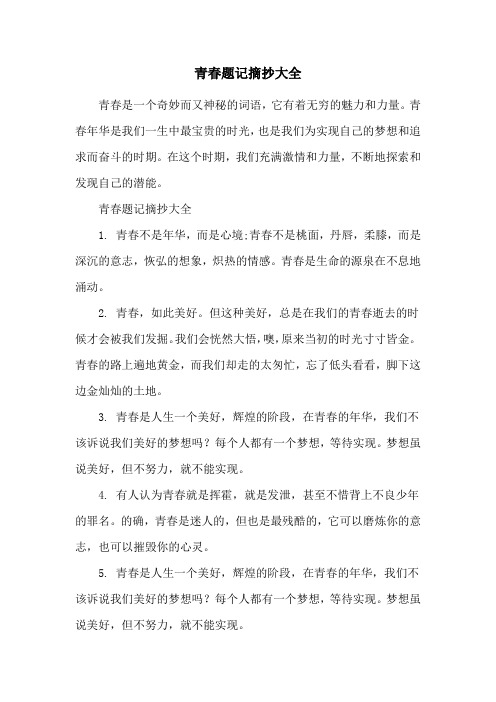 青春题记摘抄大全

青春是一个奇妙而又神秘的词语，它有着无穷的魅力和力量。青春年华是我们一生中最宝贵的时光，也是我们为实现自己的梦想和追求而奋斗的时期。在这个时期，我们充满激情和力量，不断地探索和发现自己的潜能。

青春题记摘抄大全

1. 青春不是年华，而是心境;青春不是桃面，丹唇，柔膝，而是深沉的意志，恢弘的想象，炽热的情感。青春是生命的源泉在不息地涌动。

2. 青春，如此美好。但这种美好，总是在我们的青春逝去的时候才会被我们发掘。我们会恍然大悟，噢，原来当初的时光寸寸皆金。青春的路上遍地黄金，而我们却走的太匆忙，忘了低头看看，脚下这边金灿灿的土地。

3. 青春是人生一个美好，辉煌的阶段，在青春的年华，我们不该诉说我们美好的梦想吗？每个人都有一个梦想，等待实现。梦想虽说美好，但不努力，就不能实现。

4. 有人认为青春就是挥霍，就是发泄，甚至不惜背上不良少年的罪名。的确，青春是迷人的，但也是最残酷的，它可以磨炼你的意志，也可以摧毁你的心灵。

5. 青春是人生一个美好，辉煌的阶段，在青春的年华，我们不该诉说我们美好的梦想吗？每个人都有一个梦想，等待实现。梦想虽说美好，但不努力，就不能实现。